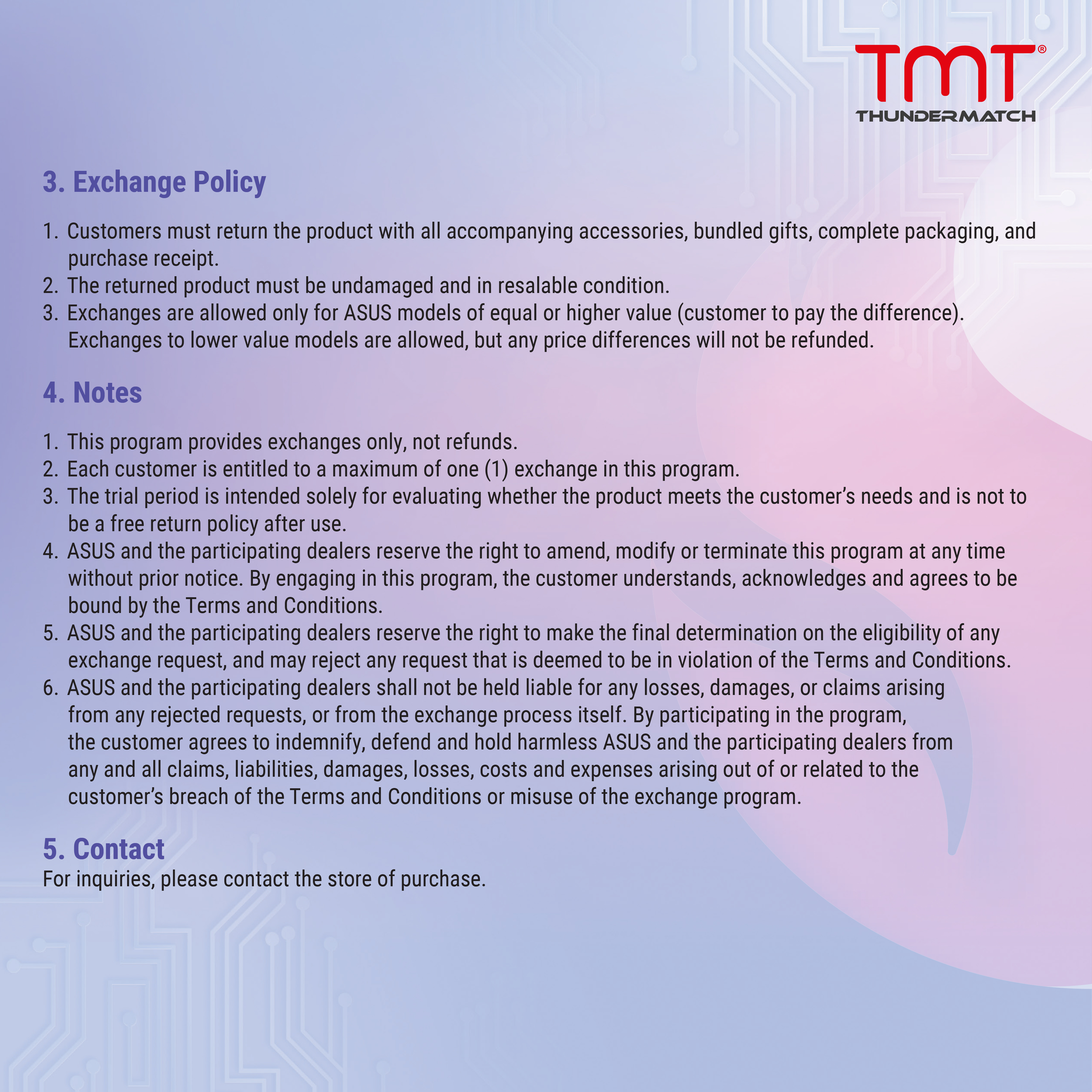 TMT®
THUNDERMATCH

3. Exchange Policy

1. Customers must return the product with all accompanying accessories, bundled gifts, complete packaging, and purchase receipt.
2. The returned product must be undamaged and in resalable condition.
3. Exchanges are allowed only for ASUS models of equal or higher value (customer to pay the difference). Exchanges to lower value models are allowed, but any price differences will not be refunded.

4. Notes

1. This program provides exchanges only, not refunds.
2. Each customer is entitled to a maximum of one (1) exchange in this program.
3. The trial period is intended solely for evaluating whether the product meets the customer's needs and is not to be a free return policy after use.
4. ASUS and the participating dealers reserve the right to amend, modify or terminate this program at any time without prior notice. By engaging in this program, the customer understands, acknowledges and agrees to be bound by the Terms and Conditions.
5. ASUS and the participating dealers reserve the right to make the final determination on the eligibility of any exchange request, and may reject any request that is deemed to be in violation of the Terms and Conditions.
6. ASUS and the participating dealers shall not be held liable for any losses, damages, or claims arising from any rejected requests, or from the exchange process itself. By participating in the program, the customer agrees to indemnify, defend and hold harmless ASUS and the participating dealers from any and all claims, liabilities, damages, losses, costs and expenses arising out of or related to the customer's breach of the Terms and Conditions or misuse of the exchange program.

5. Contact
For inquiries, please contact the store of purchase.